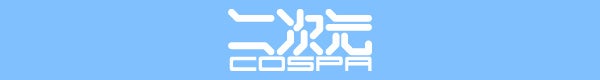 二次元
COSPA